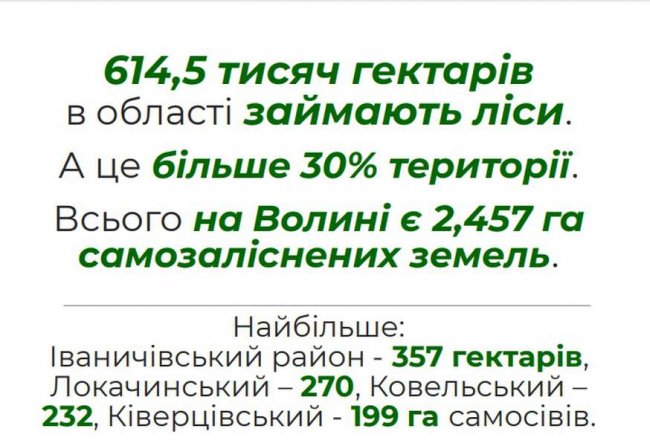 614,5 тисяч гектарів в області займають ліси.

А це більше 30% території.

Всього на Волині є 2,457 га самозаліснених земель.

Найбільше:
Іваничівський район - 357 гектарів, Локачинський – 270, Ковельський – 232, Ківерцівський - 199 га самосівів.